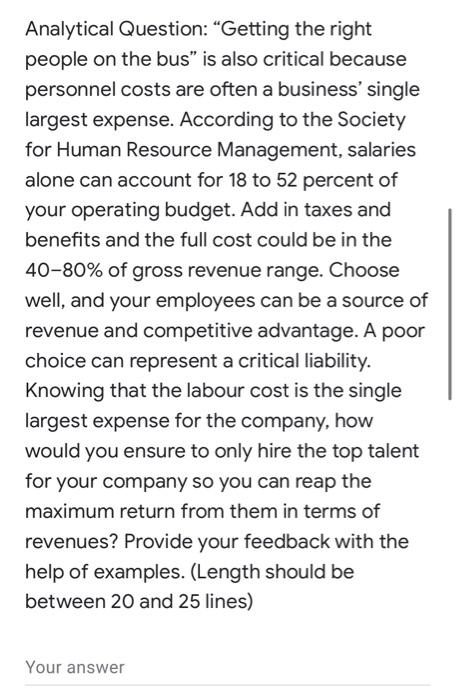 Analytical Question: “Getting the right people on the bus” is also critical because personnel costs are often a business’ single largest expense. According to the Society for Human Resource Management, salaries alone can account for 18 to 52 percent of your operating budget. Add in taxes and benefits and the full cost could be in the 40–80% of gross revenue range. Choose well, and your employees can be a source of revenue and competitive advantage. A poor choice can represent a critical liability. Knowing that the labour cost is the single largest expense for the company, how would you ensure to only hire the top talent for your company so you can reap the maximum return from them in terms of revenues? Provide your feedback with the help of examples. (Length should be between 20 and 25 lines)

Your answer